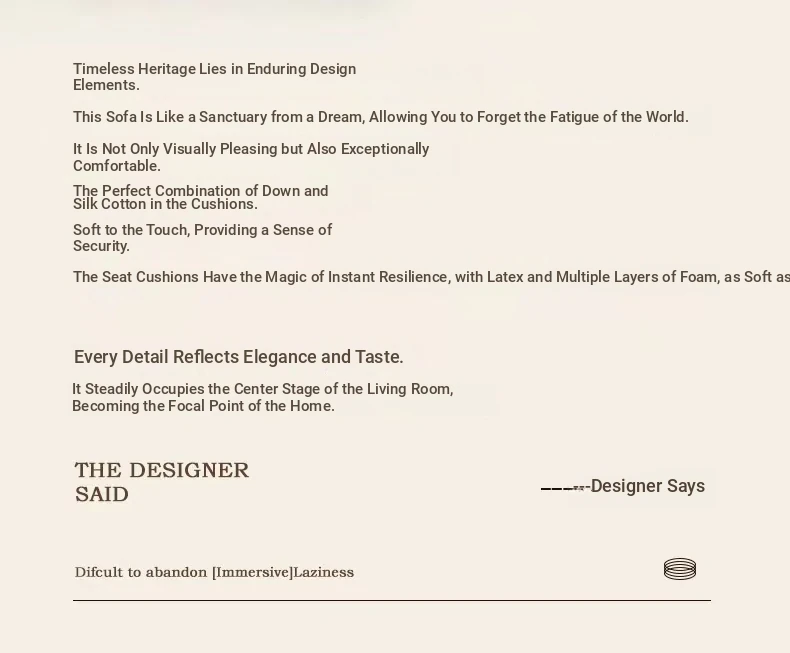 Timeless Heritage Lies in Enduring Design Elements.

This Sofa Is Like a Sanctuary from a Dream, Allowing You to Forget the Fatigue of the World.

It Is Not Only Visually Pleasing but Also Exceptionally Comfortable.

The Perfect Combination of Down and Silk Cotton in the Cushions.

Soft to the Touch, Providing a Sense of Security.

The Seat Cushions Have the Magic of Instant Resilience, with Latex and Multiple Layers of Foam, as Soft as

Every Detail Reflects Elegance and Taste.

It Steadily Occupies the Center Stage of the Living Room, Becoming the Focal Point of the Home.

THE DESIGNER SAID

-----Designer Says

Difcult to abandon [Immersive]Laziness